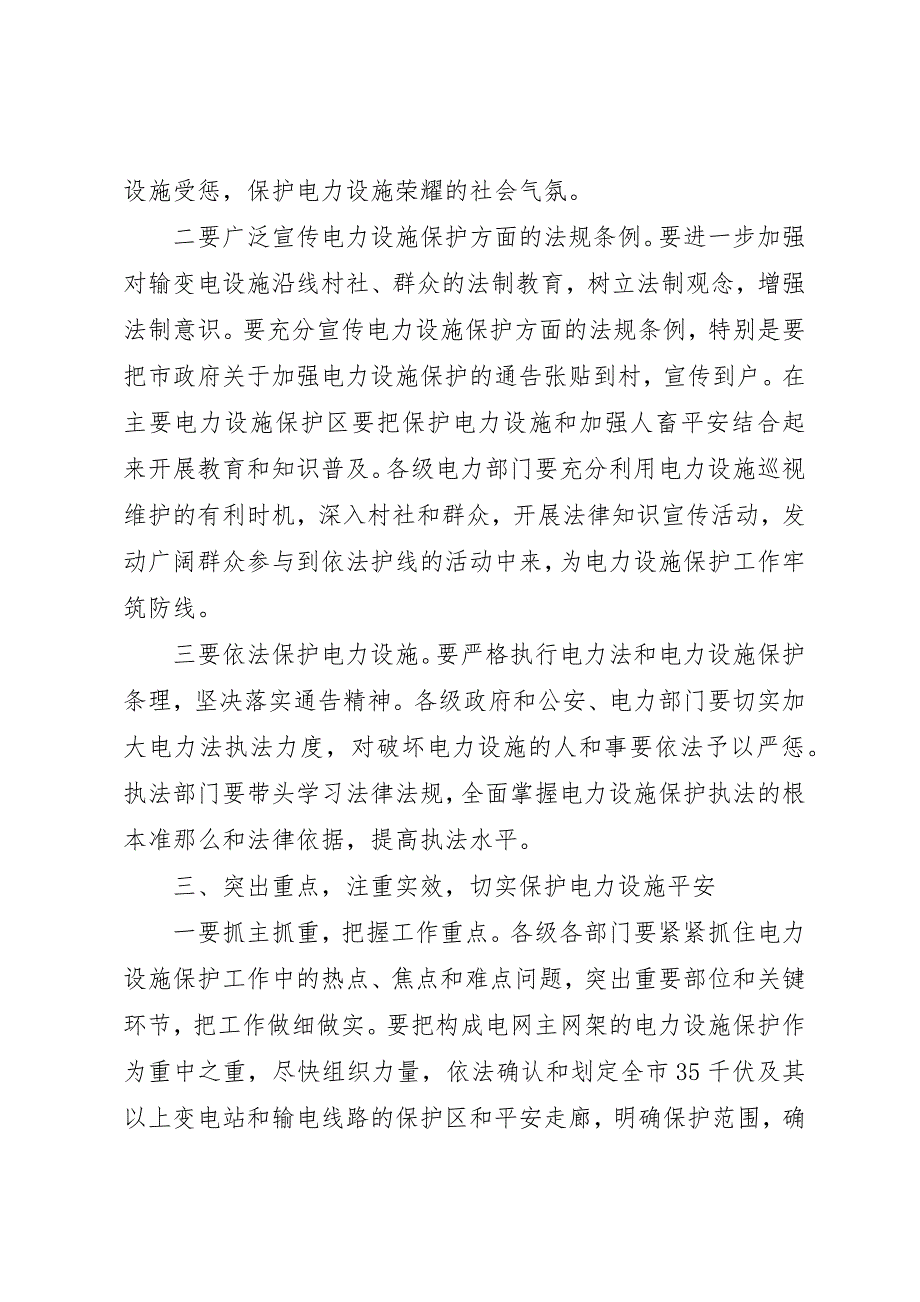 设施受惩，保护电力设施荣耀的社会气氛。

二要广泛宣传电力设施保护方面的法规条例。要进一步加强对输变电设施沿线村社、群众的法制教育，树立法制观念，增强法制意识。要充分宣传电力设施保护方面的法规条例，特别是要把市政府关于加强电力设施保护的通告张贴到村，宣传到户。在主要电力设施保护区要把保护电力设施和加强人畜平安结合起来开展教育和知识普及。各级电力部门要充分利用电力设施巡视维护的有利时机，深入村社和群众，开展法律知识宣传活动，发动广阔群众参与到依法护线的活动中来，为电力设施保护工作牢筑防线。

三要依法保护电力设施。要严格执行电力法和电力设施保护条理，坚决落实通告精神。各级政府和公安、电力部门要切实加大电力法执法力度，对破坏电力设施的人和事要依法予以严惩。执法部门要带头学习法律法规，全面掌握电力设施保护执法的根本准那么和法律依据，提高执法水平。

三、突出重点，注重实效，切实保护电力设施平安

一要抓主抓重，把握工作重点。各级各部门要紧紧抓住电力设施保护工作中的热点、焦点和难点问题，突出重要部位和关键环节，把工作做细做实。要把构成电网主网架的电力设施保护作为重中之重，尽快组织力量，依法确认和划定全市35千伏及其以上变电站和输电线路的保护区和平安走廊，明确保护范围，确